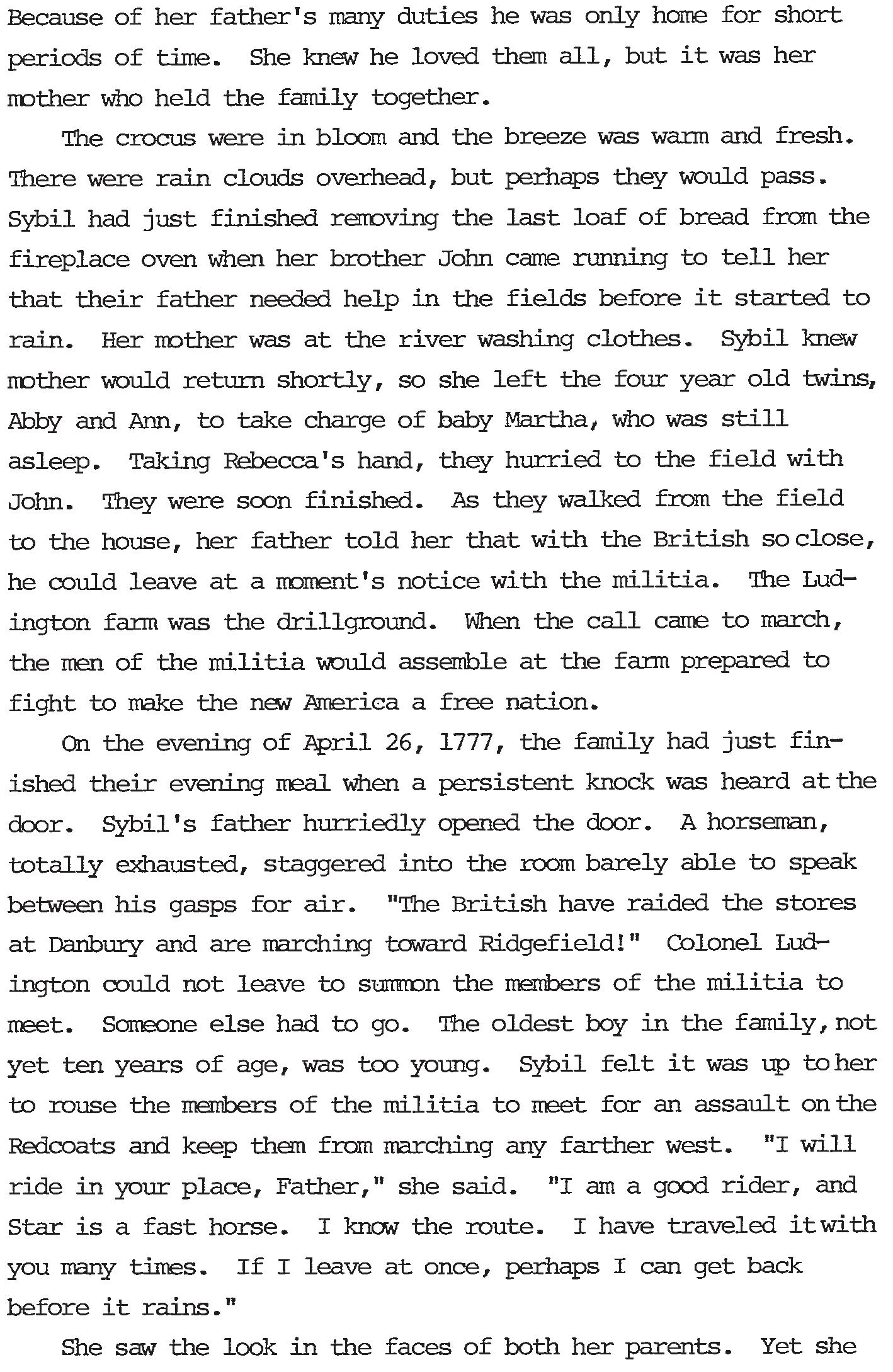 Because of her father's many duties he was only home for short periods of time. She knew he loved them all, but it was her mother who held the family together.

The crocus were in bloom and the breeze was warm and fresh. There were rain clouds overhead, but perhaps they would pass. Sybil had just finished removing the last loaf of bread from the fireplace oven when her brother John came running to tell her that their father needed help in the fields before it started to rain. Her mother was at the river washing clothes. Sybil knew mother would return shortly, so she left the four year old twins, Abby and Ann, to take charge of baby Martha, who was still asleep. Taking Rebecca's hand, they hurried to the field with John. They were soon finished. As they walked from the field to the house, her father told her that with the British so close, he could leave at a moment's notice with the militia. The Ludington farm was the drillground. When the call came to march, the men of the militia would assemble at the farm prepared to fight to make the new America a free nation.

On the evening of April 26, 1777, the family had just finished their evening meal when a persistent knock was heard at the door. Sybil's father hurriedly opened the door. A horseman, totally exhausted, staggered into the room barely able to speak between his gasps for air. "The British have raided the stores at Danbury and are marching toward Ridgefield!" Colonel Ludington could not leave to summon the members of the militia to meet. Someone else had to go. The oldest boy in the family, not yet ten years of age, was too young. Sybil felt it was up to her to rouse the members of the militia to meet for an assault on the Redcoats and keep them from marching any farther west. "I will ride in your place, Father," she said. "I am a good rider, and Star is a fast horse. I know the route. I have traveled it with you many times. If I leave at once, perhaps I can get back before it rains."

She saw the look in the faces of both her parents. Yet she